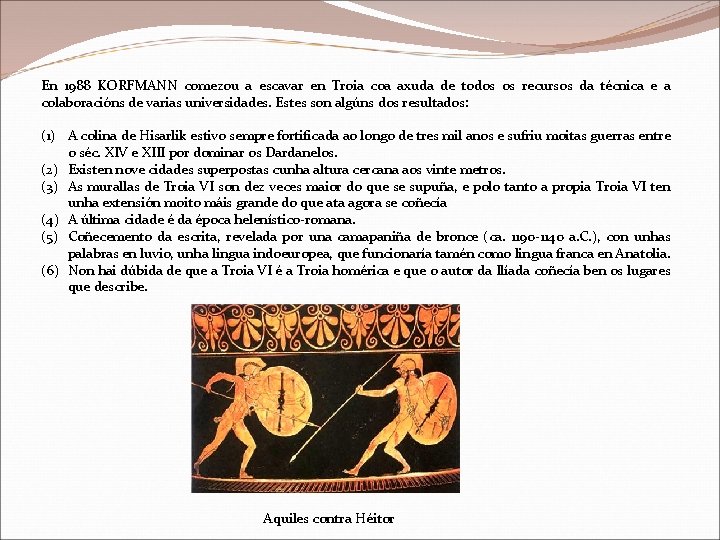 En 1988 KORFMANN comezou a escavar en Troia coa axuda de todos os recursos da técnica e a colaboracións de varias universidades. Estes son algúns dos resultados:

(1) A colina de Hisarlik estivo sempre fortificada ao longo de tres mil anos e sufriu moitas guerras entre o séc. XIV e XIII por dominar os Dardanelos.
(2) Existen nove cidades superpostas cunha altura cercana aos vinte metros.
(3) As murallas de Troia VI son dez veces maior do que se supuña, e polo tanto a propia Troia VI ten unha extensión moito máis grande do que ata agora se coñecía
(4) A última cidade é da época helenístico-romana.
(5) Coñecemento da escrita, revelada por una camapaniña de bronce (ca. 1190-1140 a.C.), con unhas palabras en luvio, unha lingua indoeuropea, que funcionaría tamén como lingua franca en Anatolia.
(6) Non hai dúbida de que a Troia VI é a Troia homérica e que o autor da Ilíada coñecía ben os lugares que describe.

Aquiles contra Héitor